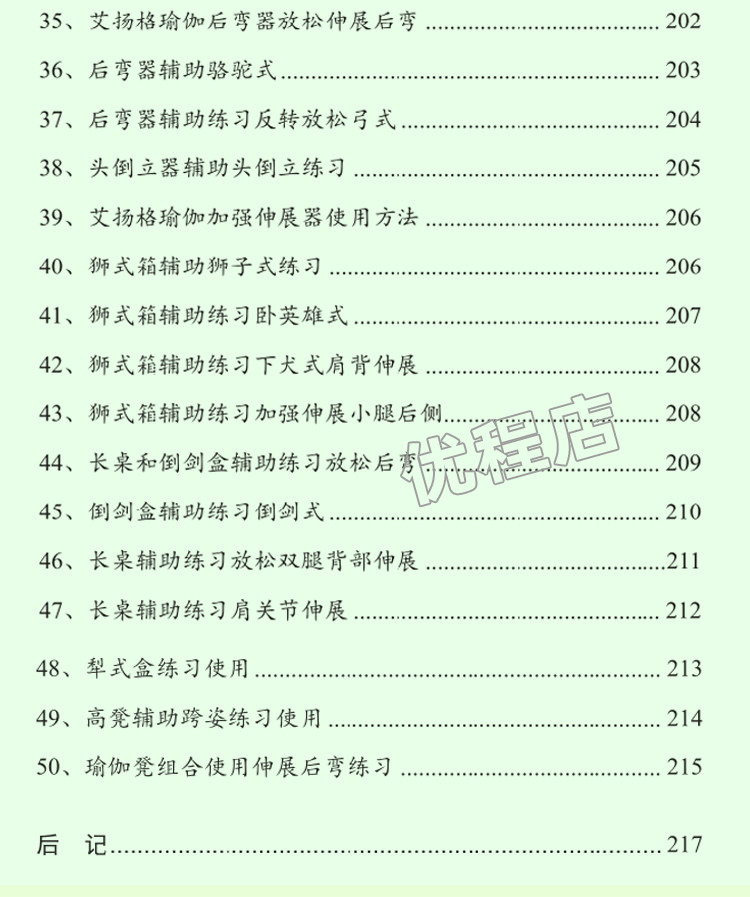 35、艾扬格瑜伽后弯器放松伸展后弯 202

36、后弯器辅助骆驼式 203

37、后弯器辅助练习反转放松弓式 204

38、头倒立器辅助头倒立练习 205

39、艾扬格瑜伽加强伸展器使用方法 206

40、狮式箱辅助狮子式练习 206

41、狮式箱辅助练习卧英雄式 207

42、狮式箱辅助练习下犬式肩背伸展 208

43、狮式箱辅助练习加强伸展小腿后侧 208

44、长桌和倒剑盒辅助练习放松后弯 209

45、倒剑盒辅助练习倒剑式 210

46、长桌辅助练习放松双腿背部伸展 211

47、长桌辅助练习肩关节伸展 212

48、犁式盒练习使用 213

49、高凳辅助跨姿练习使用 214

50、瑜伽凳组合使用伸展后弯练习 215

后 记 217

优程店